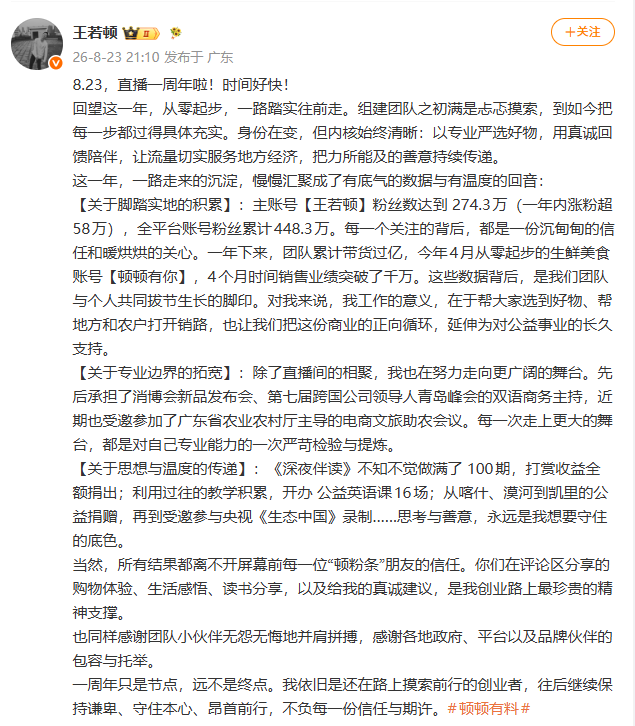 王若顿

+关注

26-8-23 21:10 发布于 广东

8.23，直播一周年啦！时间好快！

回望这一年，从零起步，一路踏实往前走。组建团队之初满是忐忑摸索，到如今把每一步都过得具体充实。身份在变，但内核始终清晰：以专业严选好物，用真诚回馈陪伴，让流量切实服务地方经济，把力所能及的善意持续传递。

这一年，一路走来的沉淀，慢慢汇聚成了有底气的数据与有温度的回音：

【关于脚踏实地的积累】：主账号【王若顿】粉丝数达到 274.3万（一年内涨粉超58万），全平台账号粉丝累计448.3万。每一个关注的背后，都是一份沉甸甸的信任和暖烘烘的关心。一年下来，团队累计带货过亿，今年4月从零起步的生鲜美食账号【顿顿有你】，4个月时间销售业绩突破了千万。这些数据背后，是我们团队与个人共同拔节生长的脚印。对我来说，我工作的意义，在于帮大家选到好物、帮地方和农户打开销路，也让我们把这份商业的正向循环，延伸为对公益事业的长久支持。

【关于专业边界的拓宽】：除了直播间的相聚，我也在努力走向更广阔的舞台。先后承担了消博会新品发布会、第七届跨国公司领导人青岛峰会的双语商务主持，近期也受邀参加了广东省农业农村厅主导的电商文旅助农会议。每一次走上更大的舞台，都是对自己专业能力的一次严苛检验与提炼。

【关于思想与温度的传递】：《深夜伴读》不知不觉做满了 100期，打赏收益全额捐出；利用过往的教学积累，开办 公益英语课16场；从喀什、漠河到凯里的公益捐赠，再到受邀参与央视《生态中国》录制......思考与善意，永远是我想要守住的底色。

当然，所有结果都离不开屏幕前每一位“顿粉条”朋友的信任。你们在评论区分享的购物体验、生活感悟、读书分享，以及给我的真诚建议，是我创业路上最珍贵的精神支撑。

也同样感谢团队小伙伴无怨无悔地并肩拼搏，感谢各地政府、平台以及品牌伙伴的包容与托举。

一周年只是节点，远不是终点。我依旧是还在路上摸索前行的创业者，往后继续保持谦卑、守住本心、昂首前行，不负每一份信任与期许。#顿顿有料#